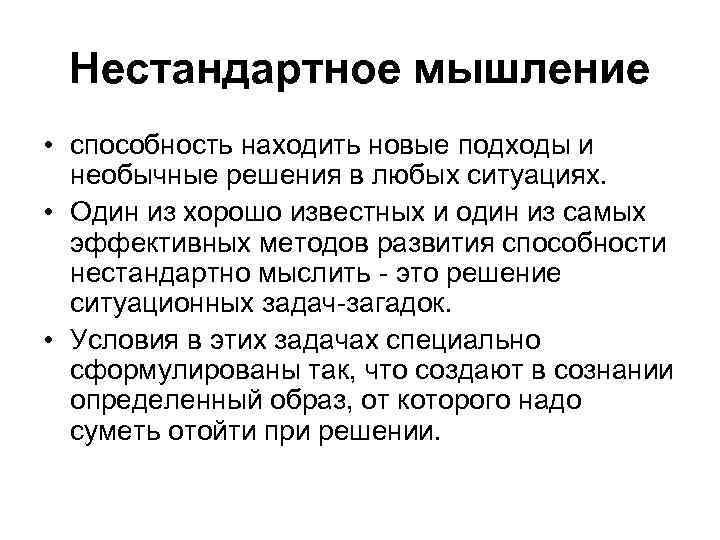 Нестандартное мышление

• способность находить новые подходы и необычные решения в любых ситуациях.
• Один из хорошо известных и один из самых эффективных методов развития способности нестандартно мыслить - это решение ситуационных задач-загадок.
• Условия в этих задачах специально сформулированы так, что создают в сознании определенный образ, от которого надо суметь отойти при решении.